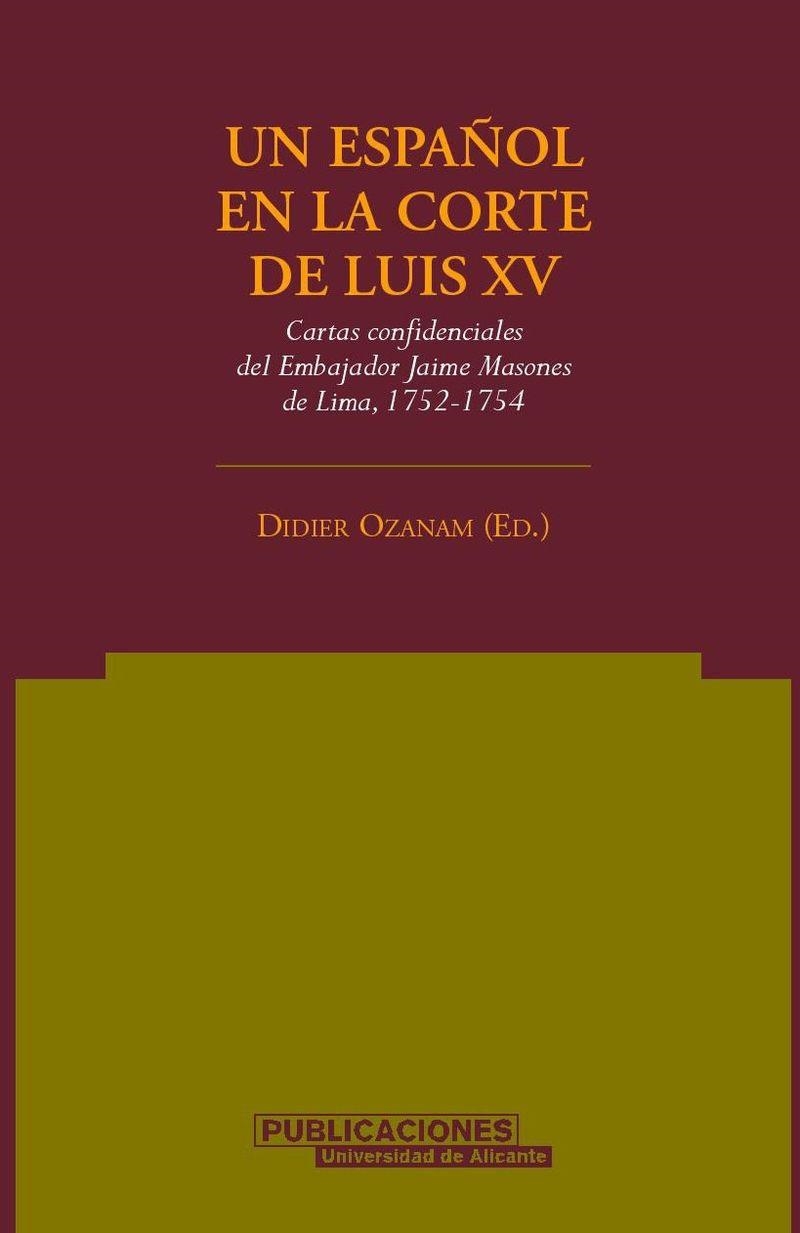 UN ESPAÑOL EN LA CORTE DE LUIS XV

Cartas confidenciales del Embajador Jaime Masones de Lima, 1752-1754

DIDIER OZANAM (ED.)

PUBLICACIONES
Universidad de Alicante